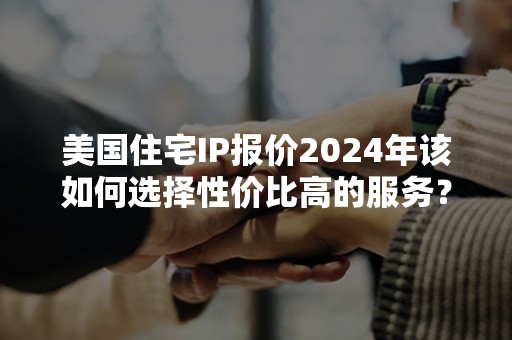 美国住宅IP报价2024年该如何选择性价比高的服务？